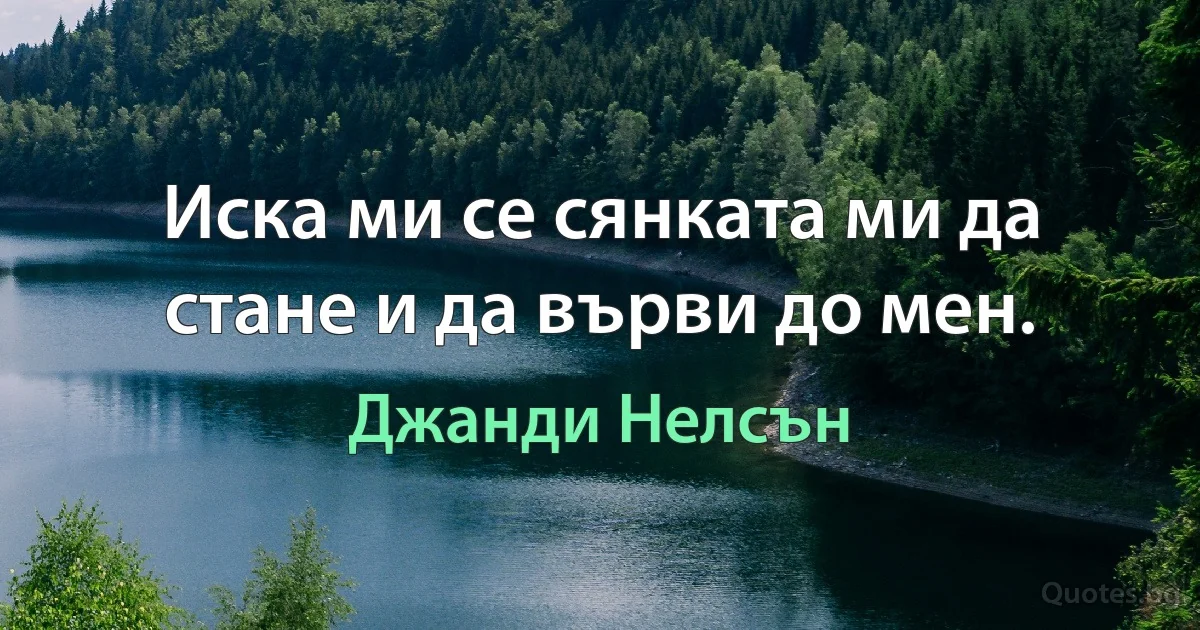 Иска ми се сянката ми да стане и да върви до мен.

Джанди Нелсън

Quotes.bg